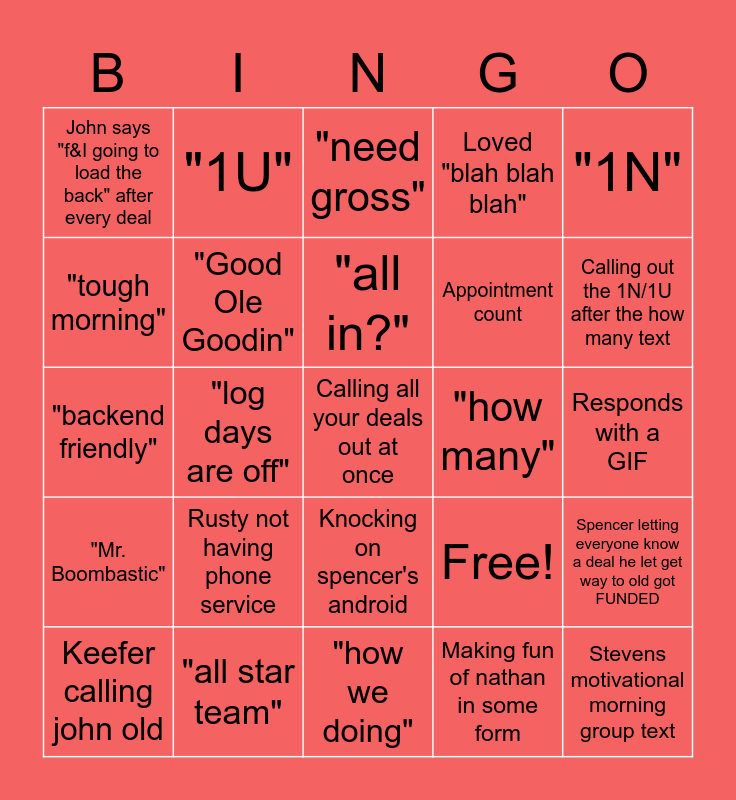 | B | I | N | G | O |
|---|---|---|---|---|
| John says "f&I going to load the back" after every deal | "1U" | "need gross" | Loved "blah blah blah" | "1N" |
| "tough morning" | "Good Ole Goodin" | "all in?" | Appointment count | Calling out the 1N/1U after the how many text |
| "backend friendly" | "log days are off" | Calling all your deals out at once | "how many" | Responds with a GIF |
| "Mr. Boombastic" | Rusty not having phone service | Knocking on spencer's android | Free! | Spencer letting everyone know a deal he let get way to old got FUNDED |
| Keefer calling john old | "all star team" | "how we doing" | Making fun of nathan in some form | Stevens motivational morning group text |